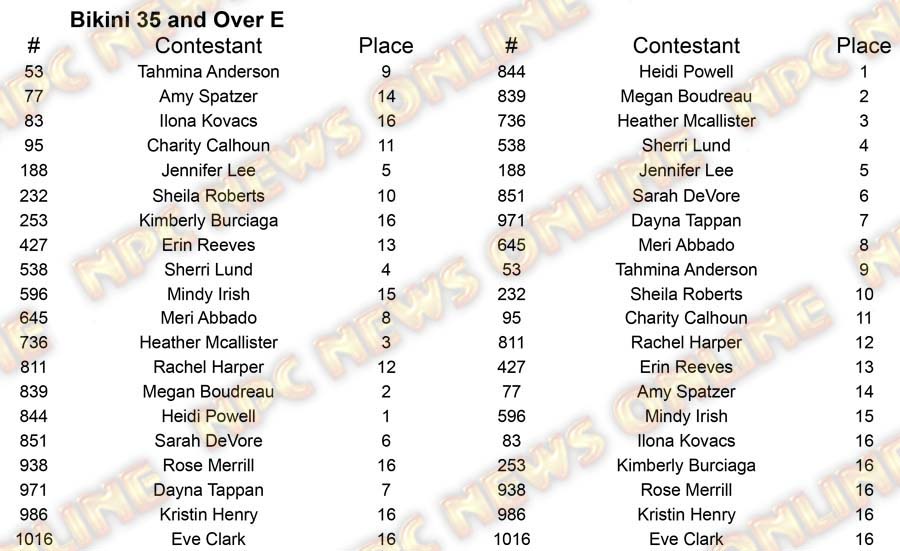 Bikini 35 and Over E

| # | Contestant | Place |
|---|---|---|
| 53 | Tahmina Anderson | 9 |
| 77 | Amy Spatzer | 14 |
| 83 | Ilona Kovacs | 16 |
| 95 | Charity Calhoun | 11 |
| 188 | Jennifer Lee | 5 |
| 232 | Sheila Roberts | 10 |
| 253 | Kimberly Burciaga | 16 |
| 427 | Erin Reeves | 13 |
| 538 | Sherri Lund | 4 |
| 596 | Mindy Irish | 15 |
| 645 | Meri Abbado | 8 |
| 736 | Heather Mcallister | 3 |
| 811 | Rachel Harper | 12 |
| 839 | Megan Boudreau | 2 |
| 844 | Heidi Powell | 1 |
| 851 | Sarah DeVore | 6 |
| 938 | Rose Merrill | 16 |
| 971 | Dayna Tappan | 7 |
| 986 | Kristin Henry | 16 |
| 1016 | Eve Clark | 16 |

| # | Contestant | Place |
|---|---|---|
| 844 | Heidi Powell | 1 |
| 839 | Megan Boudreau | 2 |
| 736 | Heather Mcallister | 3 |
| 538 | Sherri Lund | 4 |
| 188 | Jennifer Lee | 5 |
| 851 | Sarah DeVore | 6 |
| 971 | Dayna Tappan | 7 |
| 645 | Meri Abbado | 8 |
| 53 | Tahmina Anderson | 9 |
| 232 | Sheila Roberts | 10 |
| 95 | Charity Calhoun | 11 |
| 811 | Rachel Harper | 12 |
| 427 | Erin Reeves | 13 |
| 77 | Amy Spatzer | 14 |
| 596 | Mindy Irish | 15 |
| 83 | Ilona Kovacs | 16 |
| 253 | Kimberly Burciaga | 16 |
| 938 | Rose Merrill | 16 |
| 986 | Kristin Henry | 16 |
| 1016 | Eve Clark | 16 |

NPC NEWS ONLINE